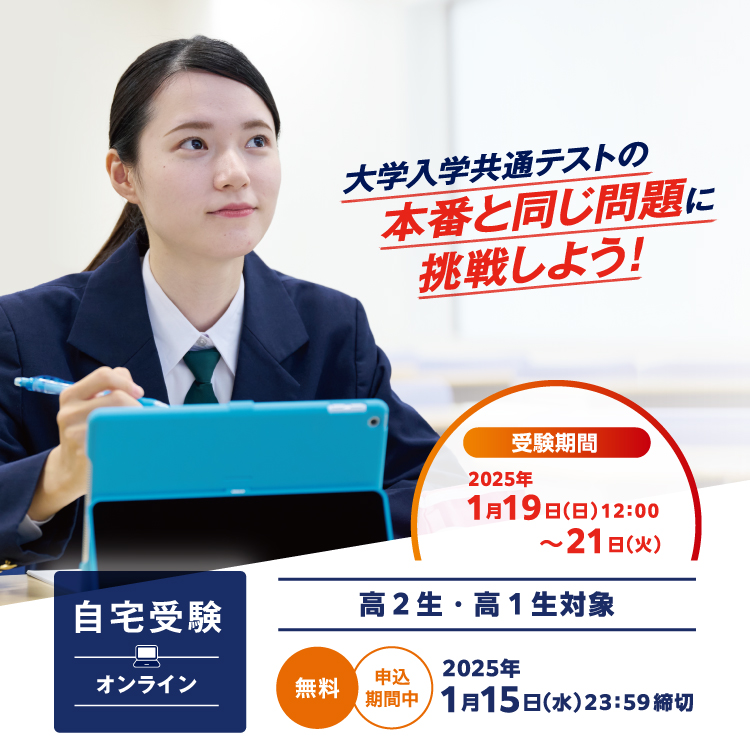 大学入学共通テストの
本番と同じ問題に
挑戦しよう!

受験期間
2025年
1月19日(日)12:00
～21日(火)

自宅受験
オンライン

高2生・高1生対象

無料
申込期間中
2025年
1月15日(水)23:59締切